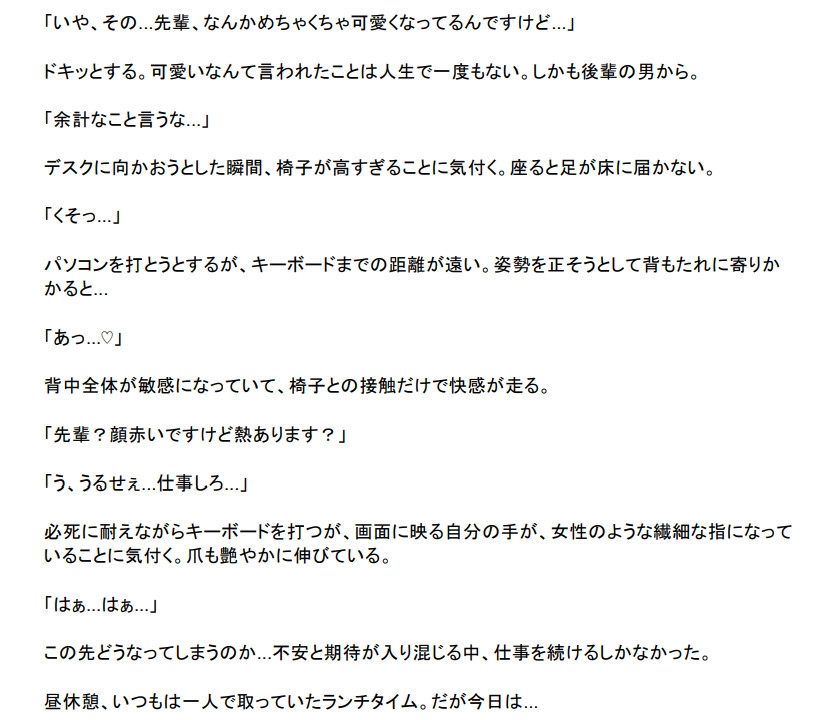 「いや、その…先輩、なんかめちゃくちゃ可愛くなってるんですけど…」

ドキッとする。可愛いなんて言われたことは人生で一度もない。しかも後輩の男から。

「余計なこと言うな…」

デスクに向かおうとした瞬間、椅子が高すぎることに気付く。座ると足が床に届かない。

「くそっ…」

パソコンを打とうとするが、キーボードまでの距離が遠い。姿勢を正そうとして背もたれに寄りかかると…

「あっ…♡」

背中全体が敏感になっていて、椅子との接触だけで快感が走る。

「先輩？顔赤いですけど熱あります？」

「う、うるせぇ…仕事しろ…」

必死に耐えながらキーボードを打つが、画面に映る自分の手が、女性のような繊細な指になっていることに気付く。爪も艶やかに伸びている。

「はぁ…はぁ…」

この先どうなってしまうのか…不安と期待が入り混じる中、仕事を続けるしかなかった。

昼休憩、いつもは一人で取っていたランチタイム。だが今日は…